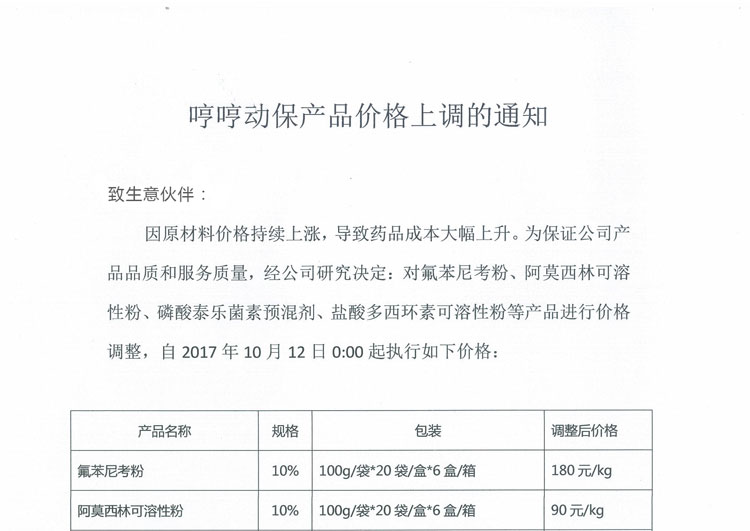 哼哼动保产品价格上调的通知

致生意伙伴：

因原材料价格持续上涨，导致药品成本大幅上升。为保证公司产品品质和服务质量，经公司研究决定：对氟苯尼考粉、阿莫西林可溶性粉、磷酸泰乐菌素预混剂、盐酸多西环素可溶性粉等产品进行价格调整，自 2017 年 10 月 12 日 0:00 起执行如下价格：

| 产品名称 | 规格 | 包装 | 调整后价格 |
|---|---|---|---|
| 氟苯尼考粉 | 10% | 100g/袋*20 袋/盒*6 盒/箱 | 180 元/kg |
| 阿莫西林可溶性粉 | 10% | 100g/袋*20 袋/盒*6 盒/箱 | 90 元/kg |